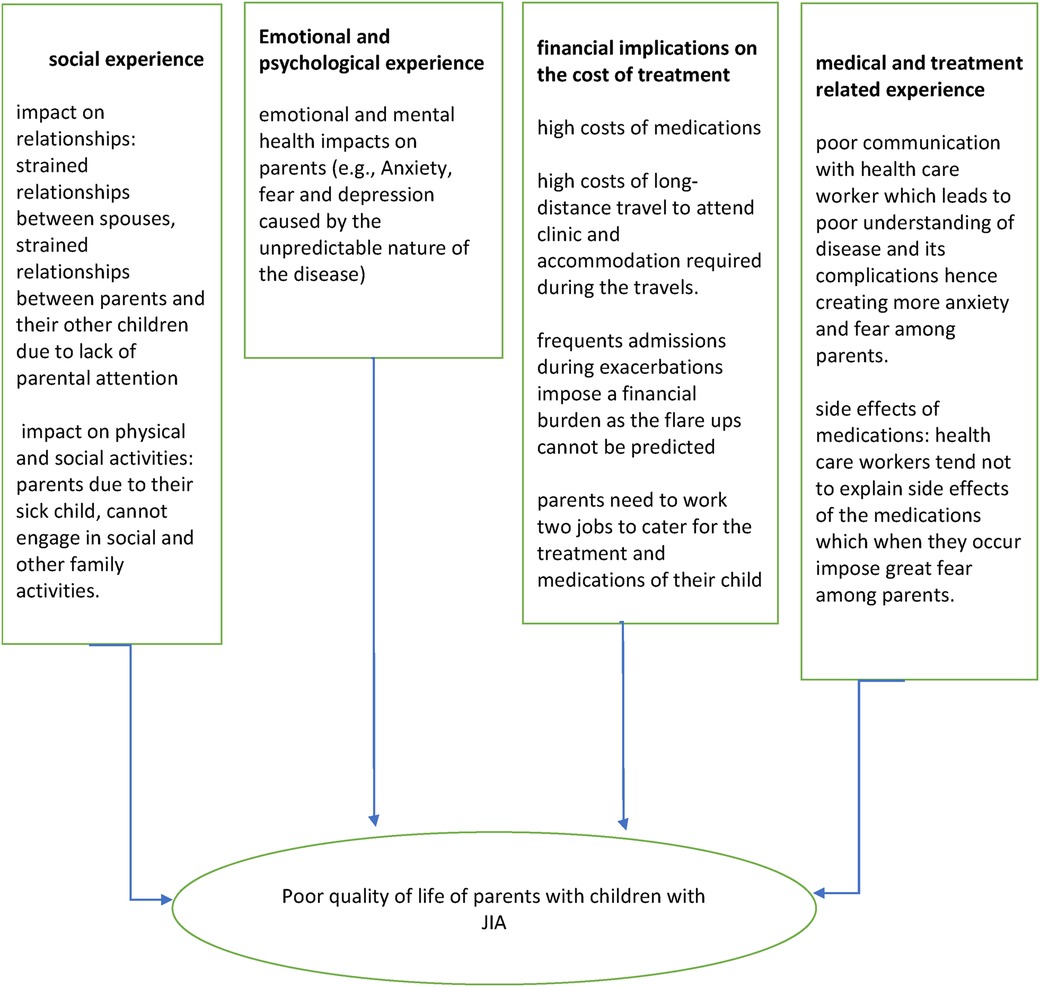 social experience

impact on relationships: strained relationships between spouses, strained relationships between parents and their other children due to lack of parental attention

impact on physical and social activities: parents due to their sick child, cannot engage in social and other family activities.

Emotional and psychological experience

emotional and mental health impacts on parents (e.g., Anxiety, fear and depression caused by the unpredictable nature of the disease)

financial implications on the cost of treatment

high costs of medications

high costs of long-distance travel to attend clinic and accommodation required during the travels.

frequents admissions during exacerbations impose a financial burden as the flare ups cannot be predicted

parents need to work two jobs to cater for the treatment and medications of their child

medical and treatment related experience

poor communication with health care worker which leads to poor understanding of disease and its complications hence creating more anxiety and fear among parents.

side effects of medications: health care workers tend not to explain side effects of the medications which when they occur impose great fear among parents.

Poor quality of life of parents with children with JIA